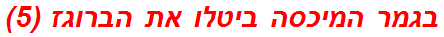 בגמר המיכסה ביטלו את הברוגז (5)